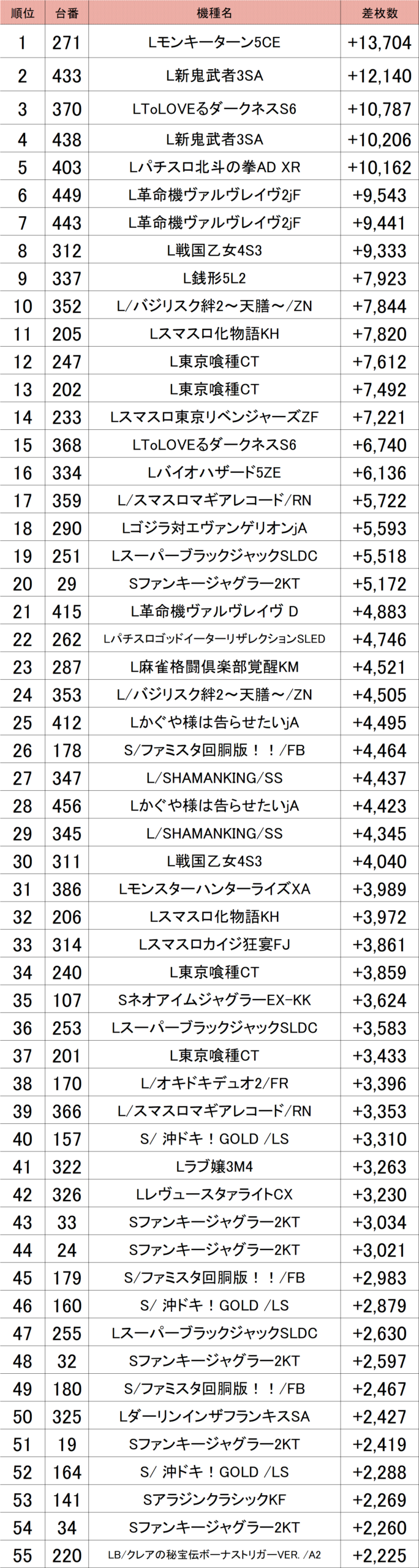 | 順位 | 台番 | 機種名 | 差枚数 |
|---|---|---|---|
| 1 | 271 | Lモンキーターン5CE | +13,704 |
| 2 | 433 | L新鬼武者3SA | +12,140 |
| 3 | 370 | LToLOVEるダークネスS6 | +10,787 |
| 4 | 438 | L新鬼武者3SA | +10,206 |
| 5 | 403 | Lパチスロ北斗の拳AD XR | +10,162 |
| 6 | 449 | L革命機ヴァルヴレイヴ2jF | +9,543 |
| 7 | 443 | L革命機ヴァルヴレイヴ2jF | +9,441 |
| 8 | 312 | L戦国乙女4S3 | +9,333 |
| 9 | 337 | L銭形5L2 | +7,923 |
| 10 | 352 | L/バジリスク絆2～天膳～/ZN | +7,844 |
| 11 | 205 | Lスマスロ化物語KH | +7,820 |
| 12 | 247 | L東京喰種CT | +7,612 |
| 13 | 202 | L東京喰種CT | +7,492 |
| 14 | 233 | Lスマスロ東京リベンジャーズZF | +7,221 |
| 15 | 368 | LToLOVEるダークネスS6 | +6,740 |
| 16 | 334 | Lバイオハザード5ZE | +6,136 |
| 17 | 359 | L/スマスロマギアレコード/RN | +5,722 |
| 18 | 290 | Lゴジラ対エヴァンゲリオンjA | +5,593 |
| 19 | 251 | LスーパーブラックジャックSLDC | +5,518 |
| 20 | 29 | Sファンキージャグラー2KT | +5,172 |
| 21 | 415 | L革命機ヴァルヴレイヴ D | +4,883 |
| 22 | 262 | LパチスロゴッドイーターリザレクションSLED | +4,746 |
| 23 | 287 | L麻雀格闘倶楽部覚醒KM | +4,521 |
| 24 | 353 | L/バジリスク絆2～天膳～/ZN | +4,505 |
| 25 | 412 | Lかぐや様は告らせたいjA | +4,495 |
| 26 | 178 | S/ファミスタ回胴版！！/FB | +4,464 |
| 27 | 347 | L/SHAMANKING/SS | +4,437 |
| 28 | 456 | Lかぐや様は告らせたいjA | +4,423 |
| 29 | 345 | L/SHAMANKING/SS | +4,345 |
| 30 | 311 | L戦国乙女4S3 | +4,040 |
| 31 | 386 | LモンスターハンターライズXA | +3,989 |
| 32 | 206 | Lスマスロ化物語KH | +3,972 |
| 33 | 314 | Lスマスロカイジ狂宴FJ | +3,861 |
| 34 | 240 | L東京喰種CT | +3,859 |
| 35 | 107 | SネオアイムジャグラーEX-KK | +3,624 |
| 36 | 253 | LスーパーブラックジャックSLDC | +3,583 |
| 37 | 201 | L東京喰種CT | +3,433 |
| 38 | 170 | L/オキドキデュオ2/FR | +3,396 |
| 39 | 366 | L/スマスロマギアレコード/RN | +3,353 |
| 40 | 157 | S/ 沖ドキ！GOLD /LS | +3,310 |
| 41 | 322 | Lラブ嬢3M4 | +3,263 |
| 42 | 326 | LレヴュースタァライトCX | +3,230 |
| 43 | 33 | Sファンキージャグラー2KT | +3,034 |
| 44 | 24 | Sファンキージャグラー2KT | +3,021 |
| 45 | 179 | S/ファミスタ回胴版！！/FB | +2,983 |
| 46 | 160 | S/ 沖ドキ！GOLD /LS | +2,879 |
| 47 | 255 | LスーパーブラックジャックSLDC | +2,630 |
| 48 | 32 | Sファンキージャグラー2KT | +2,597 |
| 49 | 180 | S/ファミスタ回胴版！！/FB | +2,467 |
| 50 | 325 | LダーリンインザフランキスSA | +2,427 |
| 51 | 19 | Sファンキージャグラー2KT | +2,419 |
| 52 | 164 | S/ 沖ドキ！GOLD /LS | +2,288 |
| 53 | 141 | SアラジンクラシックKF | +2,269 |
| 54 | 34 | Sファンキージャグラー2KT | +2,260 |
| 55 | 220 | LB/クレアの秘宝伝ボーナストリガーVER. /A2 | +2,225 |